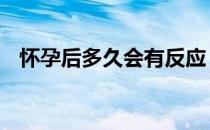 怀孕后多久会有反应